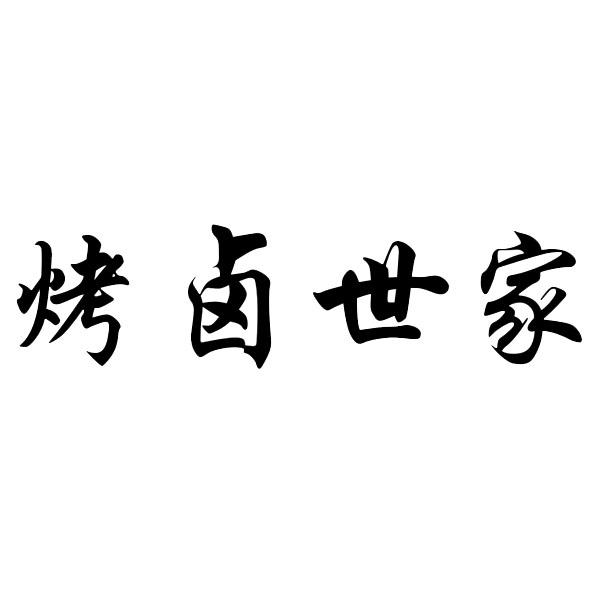 烤卤世家